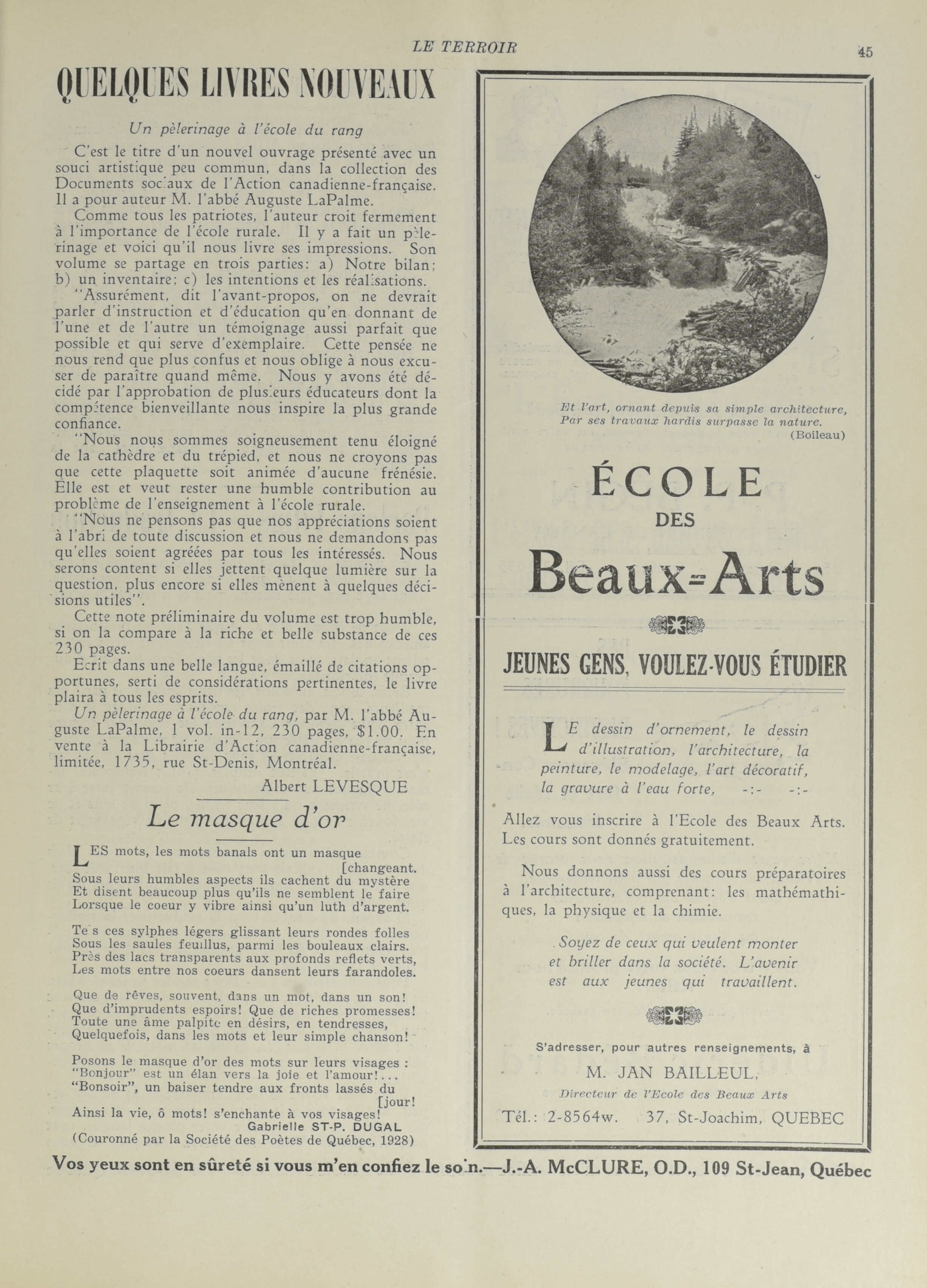 LE TERROIR

45

QUELQUES LIVRES NOUVEAUX

Un pèlerinage à l'école du rang

C'est le titre d'un nouvel ouvrage présenté avec un souci artistique peu commun, dans la collection des Documents sociaux de l'Action canadienne-française. Il a pour auteur M. l'abbé Auguste LaPalme.

Comme tous les patriotes, l'auteur croit fermement à l'importance de l'école rurale. Il y a fait un pèlerinage et voici qu'il nous livre ses impressions. Son volume se partage en trois parties: a) Notre bilan; b) un inventaire; c) les intentions et les réalisations.

"Assurément, dit l'avant-propos, on ne devrait parler d'instruction et d'éducation qu'en donnant de l'une et de l'autre un témoignage aussi parfait que possible et qui serve d'exemplaire. Cette pensée ne nous rend que plus confus et nous oblige à nous excuser de paraître quand même. Nous y avons été décidé par l'approbation de plusieurs éducateurs dont la compétence bienveillante nous inspire la plus grande confiance.

"Nous nous sommes soigneusement tenu éloigné de la cathèdre et du trépied, et nous ne croyons pas que cette plaquette soit animée d'aucune frénésie. Elle est et veut rester une humble contribution au problème de l'enseignement à l'école rurale.

"Nous ne pensons pas que nos appréciations soient à l'abri de toute discussion et nous ne demandons pas qu'elles soient agréées par tous les intéressés. Nous serons content si elles jettent quelque lumière sur la question, plus encore si elles mènent à quelques décisions utiles".

Cette note préliminaire du volume est trop humble, si on la compare à la riche et belle substance de ces 230 pages.

Ecrit dans une belle langue, émaillé de citations opportunes, serti de considérations pertinentes, le livre plaira à tous les esprits.

Un pèlerinage à l'école du rang, par M. l'abbé Auguste LaPalme, 1 vol. in-12, 230 pages, $1.00. En vente à la Librairie d'Action canadienne-française, limitée, 1735, rue St-Denis, Montréal.

Albert LEVESQUE

Le masque d'or

LES mots, les mots banals ont un masque [changeant.
Sous leurs humbles aspects ils cachent du mystère
Et disent beaucoup plus qu'ils ne semblent le faire
Lorsque le coeur y vibre ainsi qu'un luth d'argent.

Tels ces sylphes légers glissant leurs rondes folles
Sous les saules feuillus, parmi les bouleaux clairs.
Près des lacs transparents aux profonds reflets verts,
Les mots entre nos coeurs dansent leurs farandoles.

Que de rêves, souvent, dans un mot, dans un son!
Que d'imprudents espoirs! Que de riches promesses!
Toute une âme palpite en désirs, en tendresses,
Quelquefois, dans les mots et leur simple chanson!

Posons le masque d'or des mots sur leurs visages :
"Bonjour" est un élan vers la joie et l'amour!...
"Bonsoir", un baiser tendre aux fronts lassés du [jour!
Ainsi la vie, ô mots! s'enchante à vos visages!

Gabrielle ST-P. DUGAL
(Couronné par la Société des Poètes de Québec, 1928)

Et l'art, ornant depuis sa simple architecture,
Par ses travaux hardis surpasse la nature.
(Boileau)

ÉCOLE
DES
Beaux-Arts

JEUNES GENS, VOULEZ-VOUS ÉTUDIER

LE dessin d'ornement, le dessin d'illustration, l'architecture, la peinture, le modelage, l'art décoratif, la gravure à l'eau forte, -:- -:-

Allez vous inscrire à l'Ecole des Beaux Arts. Les cours sont donnés gratuitement.

Nous donnons aussi des cours préparatoires à l'architecture, comprenant: les mathémathiques, la physique et la chimie.

Soyez de ceux qui veulent monter et briller dans la société. L'avenir est aux jeunes qui travaillent.

S'adresser, pour autres renseignements, à
M. JAN BAILLEUL,
Directeur de l'Ecole des Beaux Arts
Tél.: 2-8564w. 37, St-Joachim, QUEBEC

Vos yeux sont en sûreté si vous m'en confiez le soin.—J.-A. McCLURE, O.D., 109 St-Jean, Québec